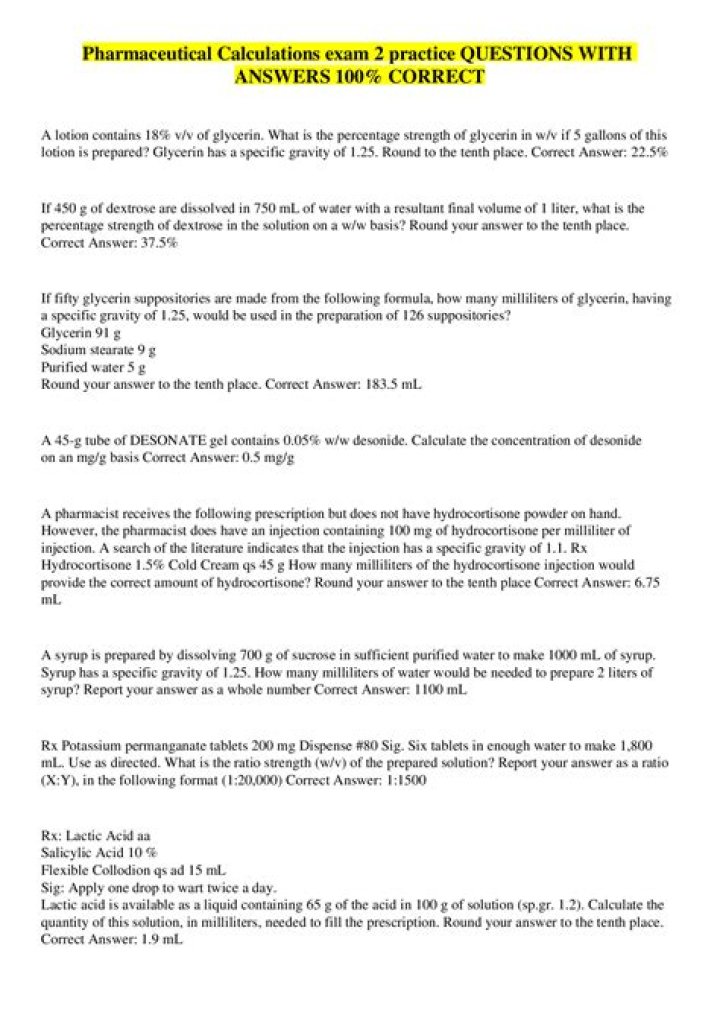 Pharmaceutical Calculations exam 2 practice QUESTIONS WITH ANSWERS 100% CORRECT

A lotion contains 18% v/v of glycerin. What is the percentage strength of glycerin in w/v if 5 gallons of this lotion is prepared? Glycerin has a specific gravity of 1.25. Round to the tenth place. Correct Answer: 22.5%

If 450 g of dextrose are dissolved in 750 mL of water with a resultant final volume of 1 liter, what is the percentage strength of dextrose in the solution on a w/w basis? Round your answer to the tenth place. Correct Answer: 37.5%

If fifty glycerin suppositories are made from the following formula, how many milliliters of glycerin, having a specific gravity of 1.25, would be used in the preparation of 126 suppositories?
Glycerin 91 g
Sodium stearate 9 g
Purified water 5 g
Round your answer to the tenth place. Correct Answer: 183.5 mL

A 45-g tube of DESONATE gel contains 0.05% w/w desonide. Calculate the concentration of desonide on an mg/g basis Correct Answer: 0.5 mg/g

A pharmacist receives the following prescription but does not have hydrocortisone powder on hand. However, the pharmacist does have an injection containing 100 mg of hydrocortisone per milliliter of injection. A search of the literature indicates that the injection has a specific gravity of 1.1. Rx Hydrocortisone 1.5% Cold Cream qs 45 g How many milliliters of the hydrocortisone injection would provide the correct amount of hydrocortisone? Round your answer to the tenth place Correct Answer: 6.75 mL

A syrup is prepared by dissolving 700 g of sucrose in sufficient purified water to make 1000 mL of syrup. Syrup has a specific gravity of 1.25. How many milliliters of water would be needed to prepare 2 liters of syrup? Report your answer as a whole number Correct Answer: 1100 mL

Rx Potassium permanganate tablets 200 mg Dispense #80 Sig. Six tablets in enough water to make 1,800 mL. Use as directed. What is the ratio strength (w/v) of the prepared solution? Report your answer as a ratio (X:Y), in the following format (1:20,000) Correct Answer: 1:1500

Rx: Lactic Acid aa
Salicylic Acid 10 %
Flexible Collodion qs ad 15 mL
Sig: Apply one drop to wart twice a day.
Lactic acid is available as a liquid containing 65 g of the acid in 100 g of solution (sp.gr. 1.2). Calculate the quantity of this solution, in milliliters, needed to fill the prescription. Round your answer to the tenth place. Correct Answer: 1.9 mL